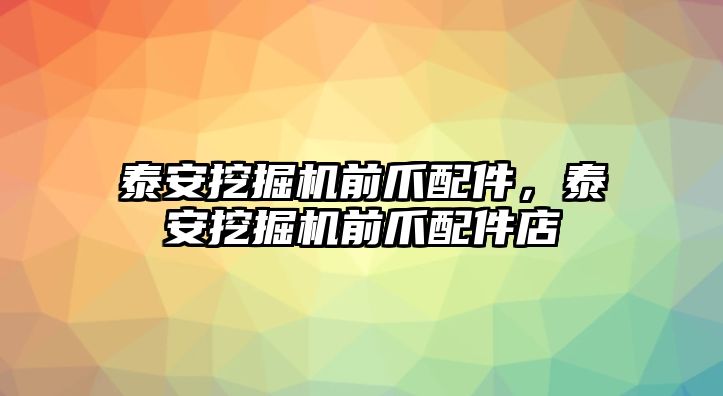 泰安挖掘机前爪配件，泰安挖掘机前爪配件店